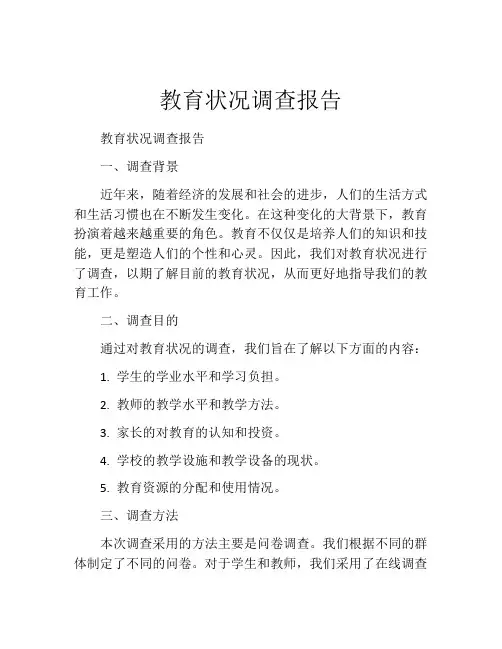 教育状况调查报告

教育状况调查报告

一、调查背景

近年来，随着经济的发展和社会的进步，人们的生活方式和生活习惯也在不断发生变化。在这种变化的大背景下，教育扮演着越来越重要的角色。教育不仅仅是培养人们的知识和技能，更是塑造人们的个性和心灵。因此，我们对教育状况进行了调查，以期了解目前的教育状况，从而更好地指导我们的教育工作。

二、调查目的

通过对教育状况的调查，我们旨在了解以下方面的内容：

1. 学生的学业水平和学习负担。

2. 教师的教学水平和教学方法。

3. 家长的对教育的认知和投资。

4. 学校的教学设施和教学设备的现状。

5. 教育资源的分配和使用情况。

三、调查方法

本次调查采用的方法主要是问卷调查。我们根据不同的群体制定了不同的问卷。对于学生和教师，我们采用了在线调查